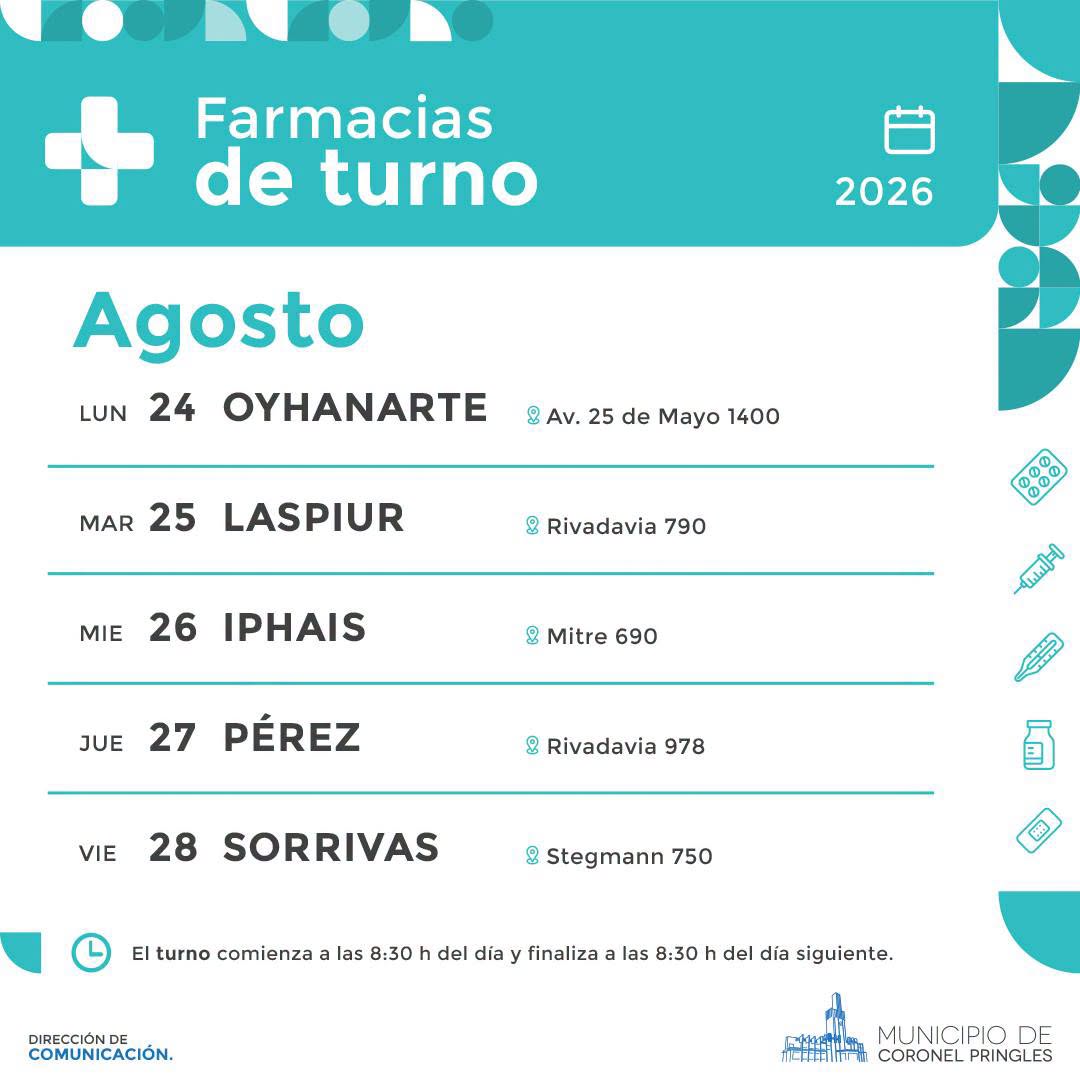 Farmacias
de turno

2026

Agosto

LUN 24 OYHANARTE Av. 25 de Mayo 1400

MAR 25 LASPIUR Rivadavia 790

MIE 26 IPHAIS Mitre 690

JUE 27 PÉREZ Rivadavia 978

VIE 28 SORRIVAS Stegmann 750

El turno comienza a las 8:30 h del día y finaliza a las 8:30 h del día siguiente.

DIRECCIÓN DE
COMUNICACIÓN.

MUNICIPIO DE
CORONEL PRINGLES